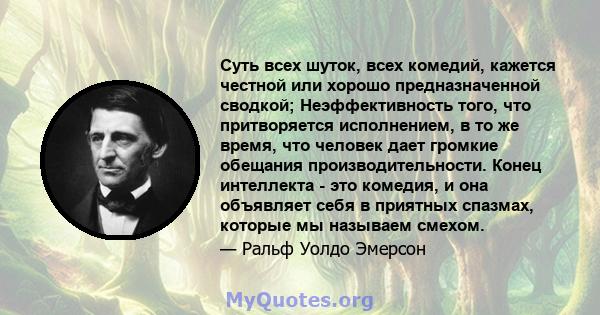 Суть всех шуток, всех комедий, кажется честной или хорошо предназначенной сводкой; Неэффективность того, что притворяется исполнением, в то же время, что человек дает громкие обещания производительности. Конец интеллекта - это комедия, и она объявляет себя в приятных спазмах, которые мы называем смехом.
— Ральф Уолдо Эмерсон

MyQuotes.org